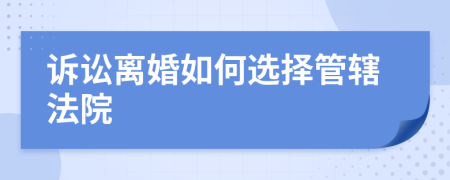 诉讼离婚如何选择管辖法院